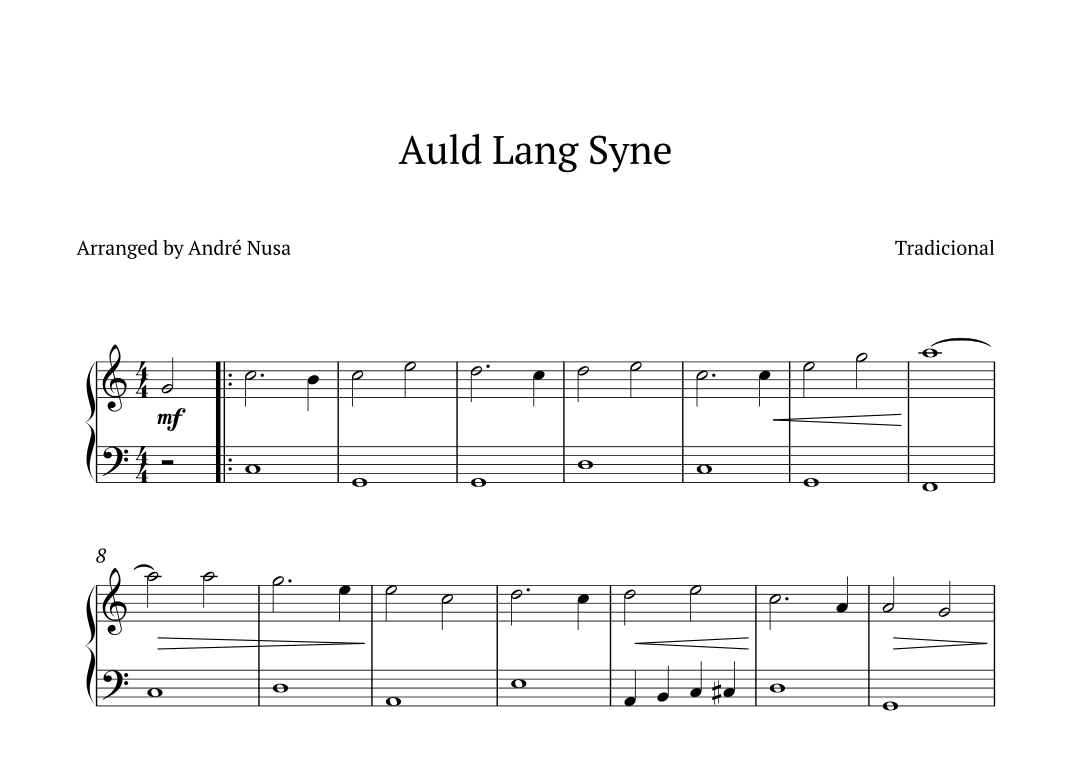 Auld Lang Syne

Arranged by André Nusa

Tradicional

mf

8